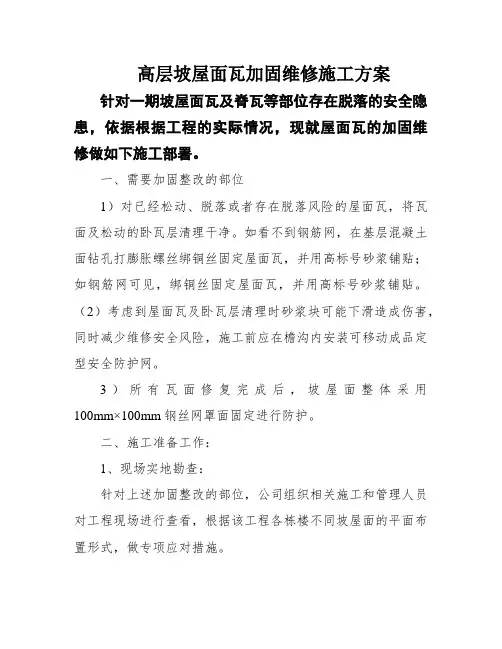 高层坡屋面瓦加固维修施工方案

针对一期坡屋面瓦及脊瓦等部位存在脱落的安全隐患，依据根据工程的实际情况，现就屋面瓦的加固维修做如下施工部署。

一、需要加固整改的部位

1）对已经松动、脱落或者存在脱落风险的屋面瓦，将瓦面及松动的卧瓦层清理干净。如看不到钢筋网，在基层混凝土面钻孔打膨胀螺丝绑铜丝固定屋面瓦，并用高标号砂浆铺贴；如钢筋网可见，绑铜丝固定屋面瓦，并用高标号砂浆铺贴。

（2）考虑到屋面瓦及卧瓦层清理时砂浆块可能下滑造成伤害，同时减少维修安全风险，施工前应在檐沟内安装可移动成品定型安全防护网。

3）所有瓦面修复完成后，坡屋面整体采用100mm×100mm钢丝网罩面固定进行防护。

二、施工准备工作：

1、现场实地勘查：

针对上述加固整改的部位，公司组织相关施工和管理人员对工程现场进行查看，根据该工程各栋楼不同坡屋面的平面布置形式，做专项应对措施。